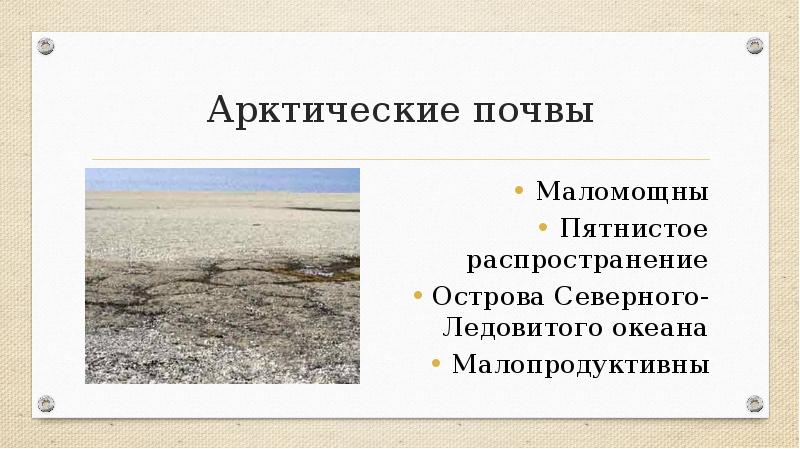 Арктические почвы

• Маломощны
• Пятнистое распространение
• Острова Северного-Ледовитого океана
• Малопродуктивны